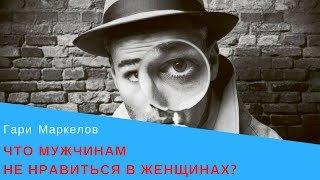 Гари Маркелов

ЧТО МУЖЧИНАМ
НЕ НРАВИТЬСЯ В ЖЕНЩИНАХ?